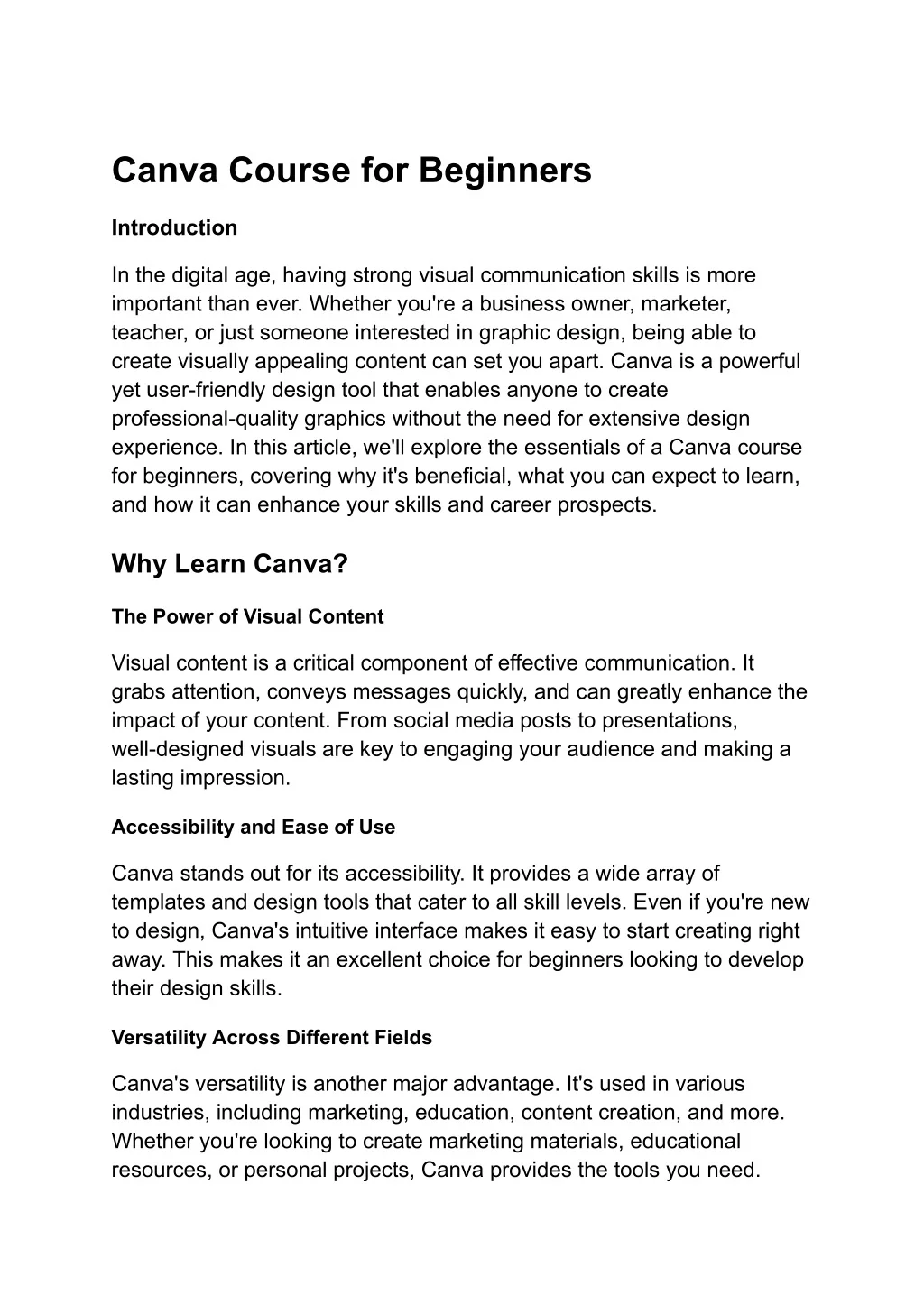 Canva Course for Beginners

Introduction

In the digital age, having strong visual communication skills is more important than ever. Whether you're a business owner, marketer, teacher, or just someone interested in graphic design, being able to create visually appealing content can set you apart. Canva is a powerful yet user-friendly design tool that enables anyone to create professional-quality graphics without the need for extensive design experience. In this article, we'll explore the essentials of a Canva course for beginners, covering why it's beneficial, what you can expect to learn, and how it can enhance your skills and career prospects.

Why Learn Canva?

The Power of Visual Content

Visual content is a critical component of effective communication. It grabs attention, conveys messages quickly, and can greatly enhance the impact of your content. From social media posts to presentations, well-designed visuals are key to engaging your audience and making a lasting impression.

Accessibility and Ease of Use

Canva stands out for its accessibility. It provides a wide array of templates and design tools that cater to all skill levels. Even if you're new to design, Canva's intuitive interface makes it easy to start creating right away. This makes it an excellent choice for beginners looking to develop their design skills.

Versatility Across Different Fields

Canva's versatility is another major advantage. It's used in various industries, including marketing, education, content creation, and more. Whether you're looking to create marketing materials, educational resources, or personal projects, Canva provides the tools you need.